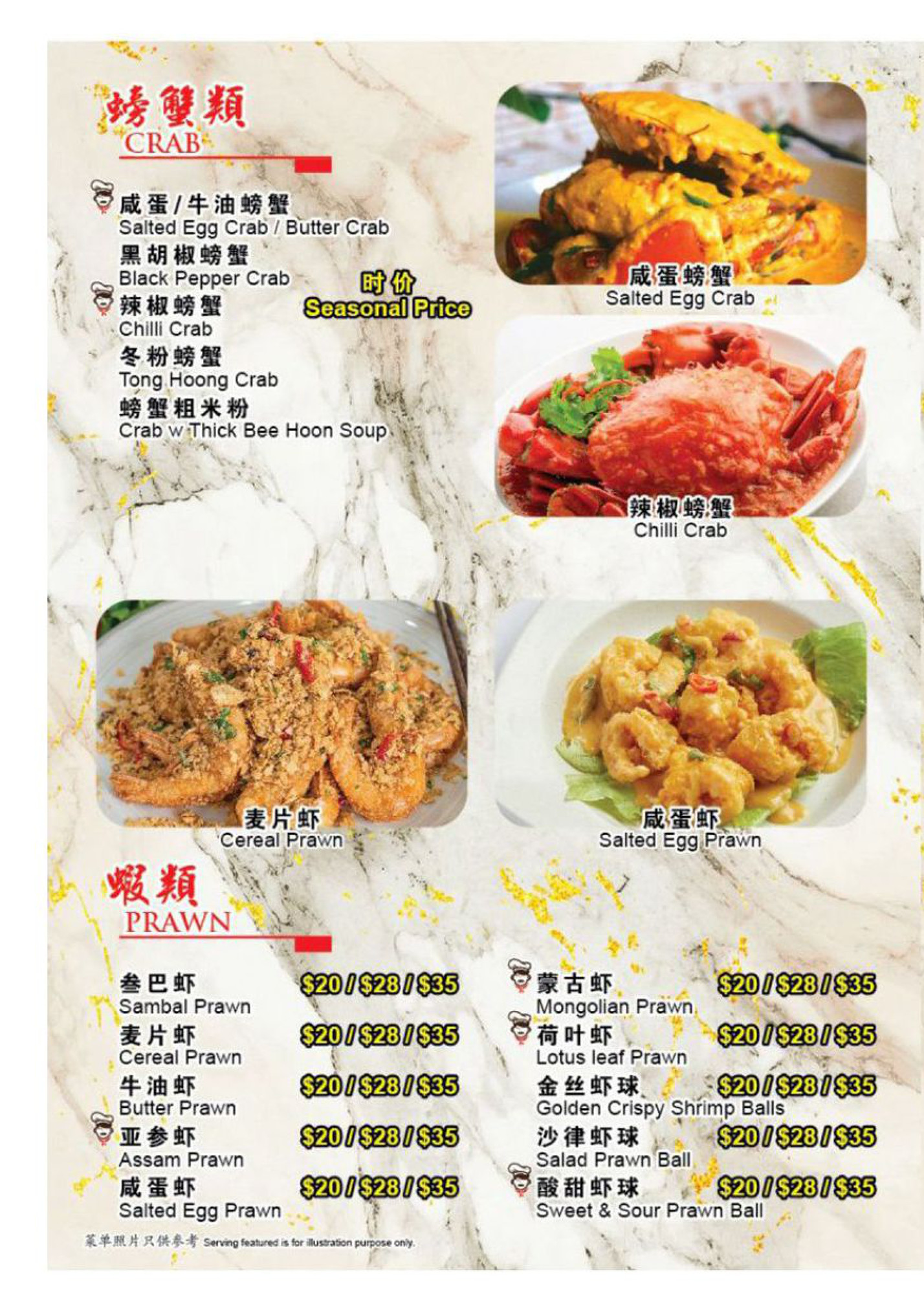 螃蟹類
CRAB

咸蛋/牛油螃蟹
Salted Egg Crab / Butter Crab
黑胡椒螃蟹
Black Pepper Crab
辣椒螃蟹
Chilli Crab
冬粉螃蟹
Tong Hoong Crab
螃蟹粗米粉
Crab w Thick Bee Hoon Soup

时价
Seasonal Price

咸蛋螃蟹
Salted Egg Crab

辣椒螃蟹
Chilli Crab

麦片虾
Cereal Prawn

咸蛋虾
Salted Egg Prawn

蝦類
PRAWN

叁巴虾 $20 / $28 / $35
Sambal Prawn
麦片虾 $20 / $28 / $35
Cereal Prawn
牛油虾 $20 / $28 / $35
Butter Prawn
亚参虾 $20 / $28 / $35
Assam Prawn
咸蛋虾 $20 / $28 / $35
Salted Egg Prawn

蒙古虾 $20 / $28 / $35
Mongolian Prawn
荷叶虾 $20 / $28 / $35
Lotus leaf Prawn
金丝虾球 $20 / $28 / $35
Golden Crispy Shrimp Balls
沙律虾球 $20 / $28 / $35
Salad Prawn Ball
酸甜虾球 $20 / $28 / $35
Sweet & Sour Prawn Ball

菜单照片只供参考 Serving featured is for illustration purpose only.